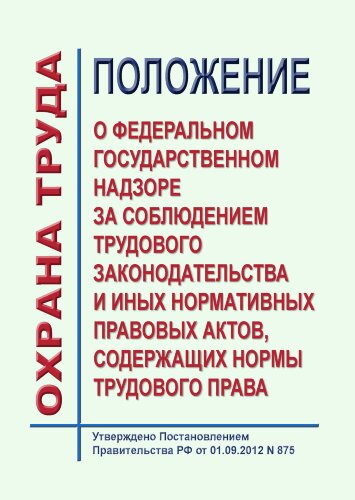 ОХРАНА ТРУДА

ПОЛОЖЕНИЕ

О ФЕДЕРАЛЬНОМ ГОСУДАРСТВЕННОМ НАДЗОРЕ ЗА СОБЛЮДЕНИЕМ ТРУДОВОГО ЗАКОНОДАТЕЛЬСТВА И ИНЫХ НОРМАТИВНЫХ ПРАВОВЫХ АКТОВ, СОДЕРЖАЩИХ НОРМЫ ТРУДОВОГО ПРАВА

Утверждено Постановлением Правительства РФ от 01.09.2012 N 875